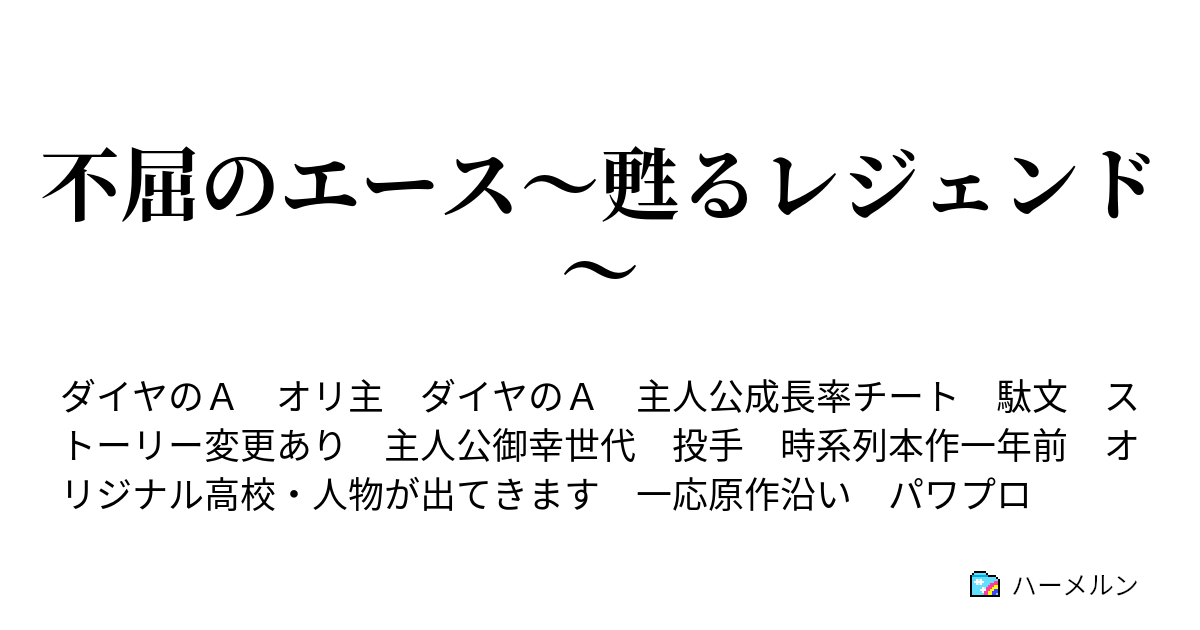 不屈のエース～甦るレジェンド～

ダイヤのＡ　オリ主　ダイヤのＡ　主人公成長率チート　駄文　ストーリー変更あり　主人公御幸世代　投手　時系列本作一年前　オリジナル高校・人物が出てきます　一応原作沿い　パワプロ

ハーメルン